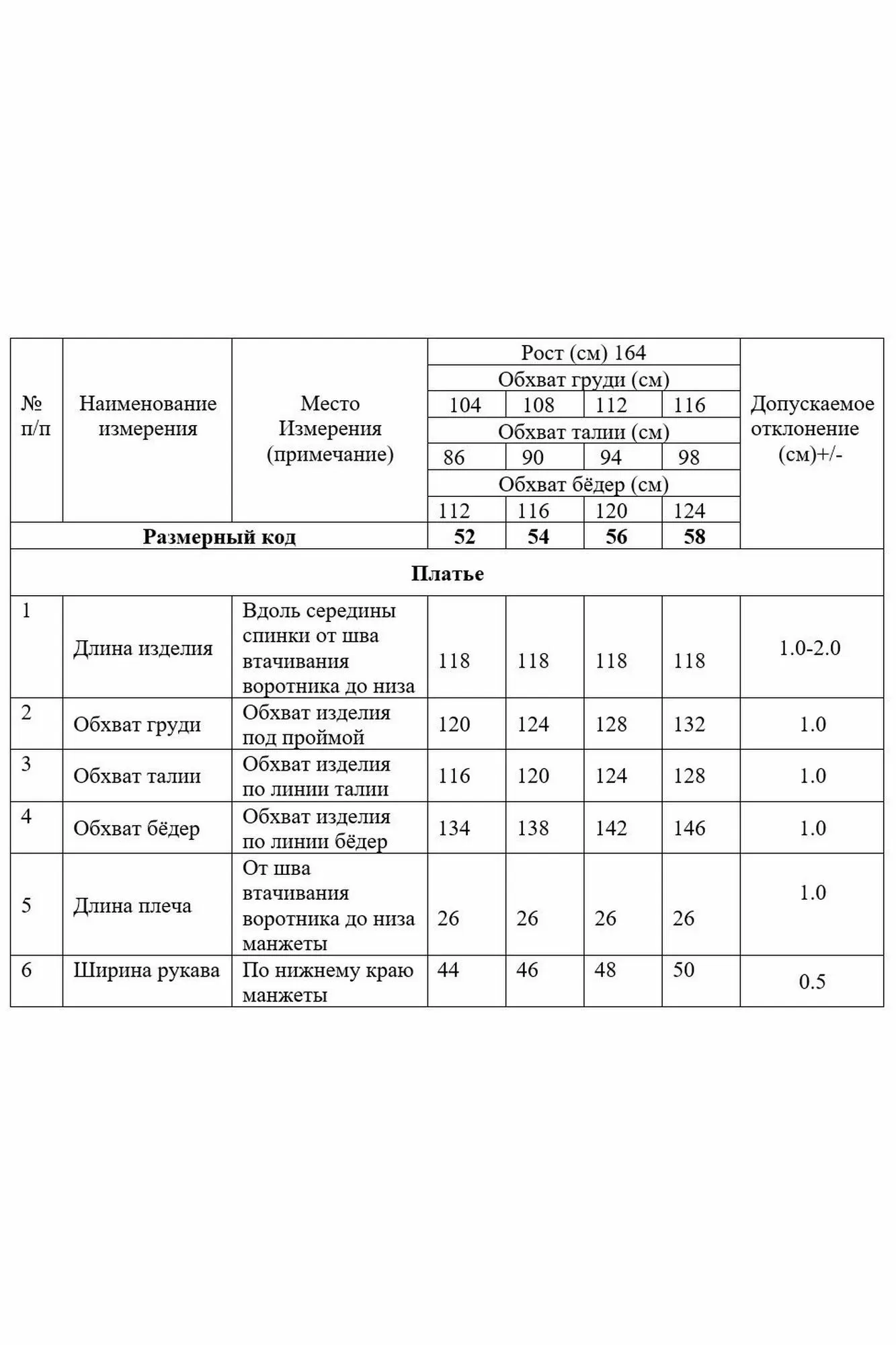 | № п/п | Наименование измерения | Место Измерения (примечание) | Рост (см) 164 | | | | Допускаемое отклонение (см)+/- |
|---|---|---|---|---|---|---|---|
| | | | Обхват груди (см) | | | | |
| | | | 104 | 108 | 112 | 116 | |
| | | | Обхват талии (см) | | | | |
| | | | 86 | 90 | 94 | 98 | |
| | | | Обхват бёдер (см) | | | | |
| | | | 112 | 116 | 120 | 124 | |
| **Размерный код** | | | **52** | **54** | **56** | **58** | |
| **Платье** | | | | | | | |
| 1 | Длина изделия | Вдоль середины спинки от шва втачивания воротника до низа | 118 | 118 | 118 | 118 | 1.0-2.0 |
| 2 | Обхват груди | Обхват изделия под проймой | 120 | 124 | 128 | 132 | 1.0 |
| 3 | Обхват талии | Обхват изделия по линии талии | 116 | 120 | 124 | 128 | 1.0 |
| 4 | Обхват бёдер | Обхват изделия по линии бёдер | 134 | 138 | 142 | 146 | 1.0 |
| 5 | Длина плеча | От шва втачивания воротника до низа манжеты | 26 | 26 | 26 | 26 | 1.0 |
| 6 | Ширина рукава | По нижнему краю манжеты | 44 | 46 | 48 | 50 | 0.5 |